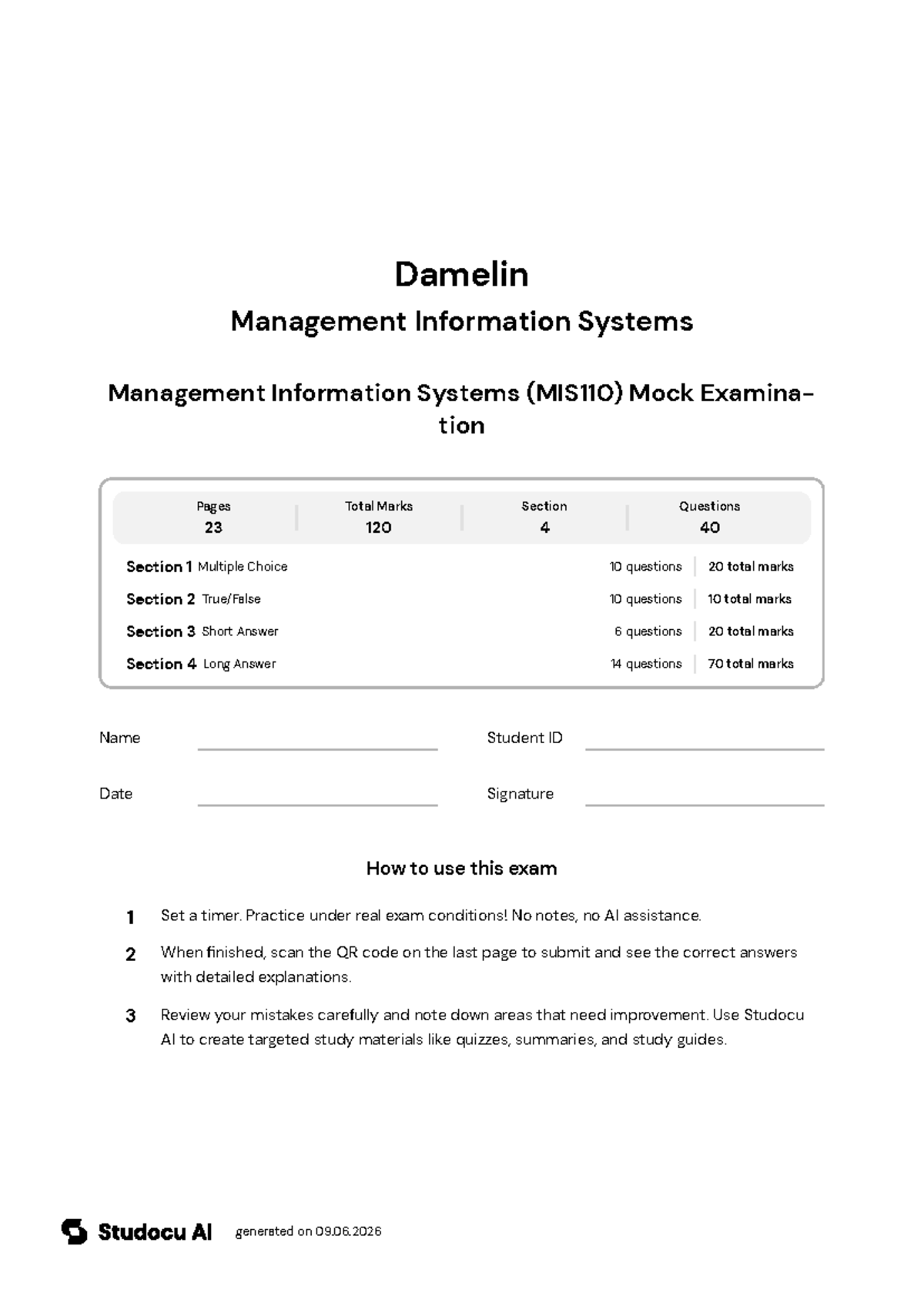 Damelin

Management Information Systems

Management Information Systems (MIS110) Mock Examination

Pages
23

Total Marks
120

Section
4

Questions
40

Section 1 Multiple Choice 10 questions 20 total marks
Section 2 True/False 10 questions 10 total marks
Section 3 Short Answer 6 questions 20 total marks
Section 4 Long Answer 14 questions 70 total marks

Name ____ Student ID ____

Date ____ Signature ____

How to use this exam

1 Set a timer. Practice under real exam conditions! No notes, no AI assistance.

2 When finished, scan the QR code on the last page to submit and see the correct answers with detailed explanations.

3 Review your mistakes carefully and note down areas that need improvement. Use Studocu AI to create targeted study materials like quizzes, summaries, and study guides.

Studocu AI generated on 09.06.2026